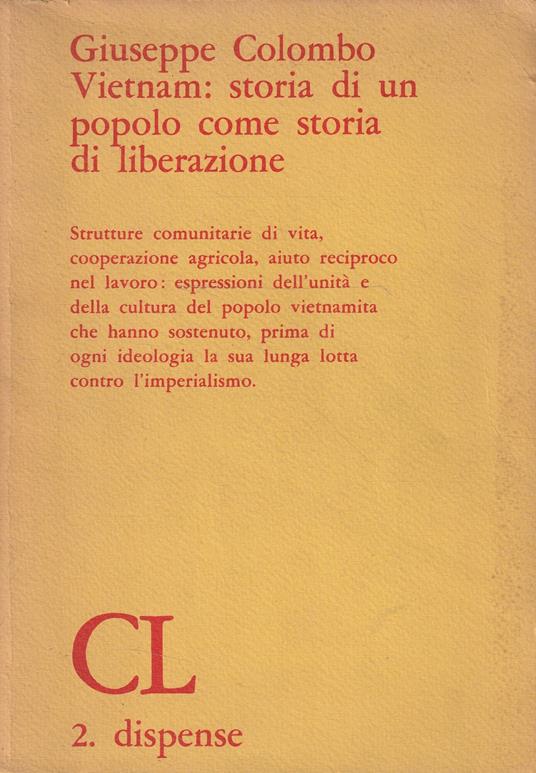 Giuseppe Colombo
Vietnam: storia di un popolo come storia di liberazione

Strutture comunitarie di vita, cooperazione agricola, aiuto reciproco nel lavoro: espressioni dell'unità e della cultura del popolo vietnamita che hanno sostenuto, prima di ogni ideologia la sua lunga lotta contro l'imperialismo.

CL

2. dispense